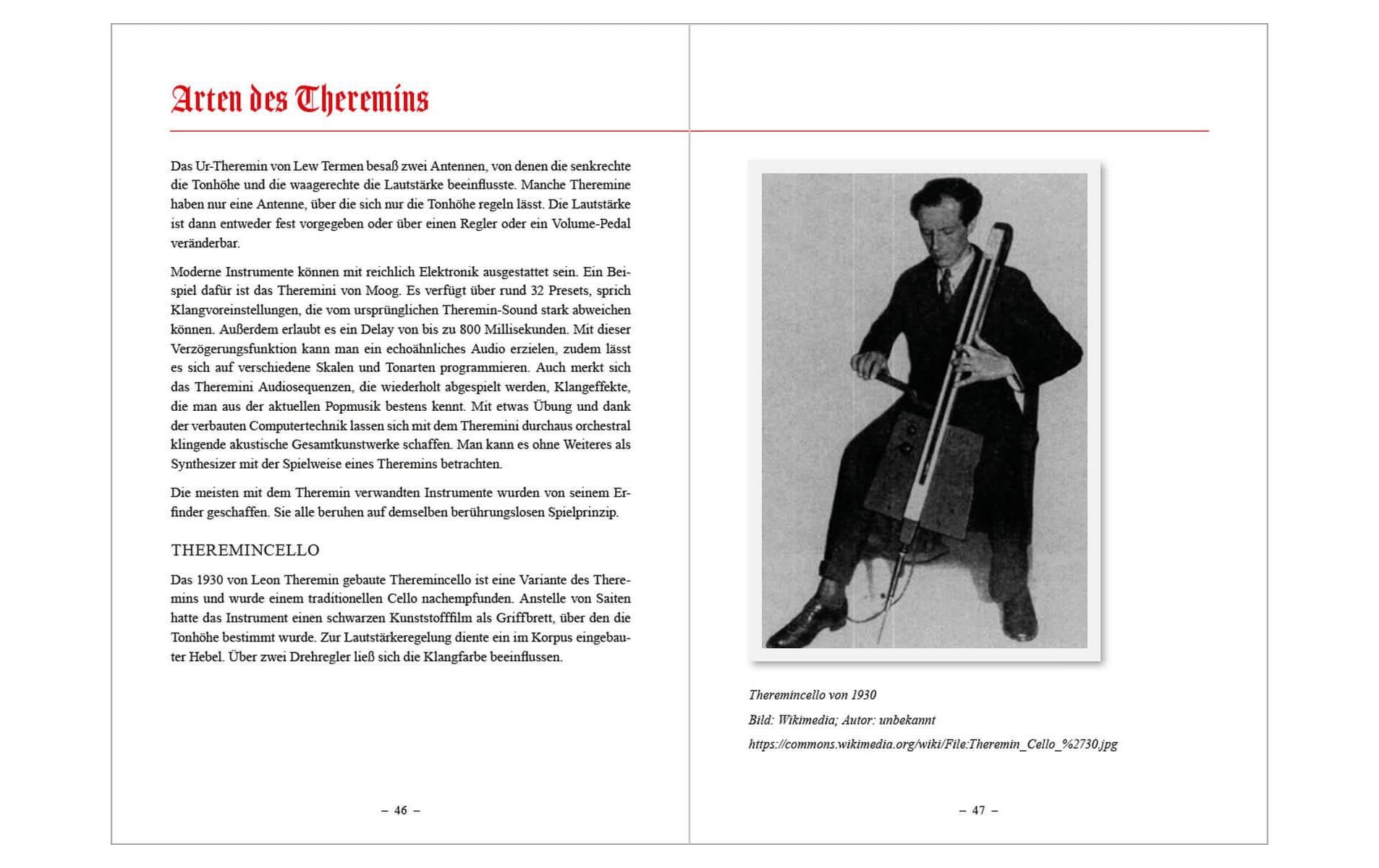 Arten des Theremins

Das Ur-Theremin von Lew Termen besaß zwei Antennen, von denen die senkrechte die Tonhöhe und die waagerechte die Lautstärke beeinflusste. Manche Theremine haben nur eine Antenne, über die sich nur die Tonhöhe regeln lässt. Die Lautstärke ist dann entweder fest vorgegeben oder über einen Regler oder ein Volume-Pedal veränderbar.

Moderne Instrumente können mit reichlich Elektronik ausgestattet sein. Ein Beispiel dafür ist das Theremini von Moog. Es verfügt über rund 32 Presets, sprich Klangvoreinstellungen, die vom ursprünglichen Theremin-Sound stark abweichen können. Außerdem erlaubt es ein Delay von bis zu 800 Millisekunden. Mit dieser Verzögerungsfunktion kann man ein echoähnliches Audio erzielen, zudem lässt es sich auf verschiedene Skalen und Tonarten programmieren. Auch merkt sich das Theremini Audiosequenzen, die wiederholt abgespielt werden, Klangeffekte, die man aus der aktuellen Popmusik bestens kennt. Mit etwas Übung und dank der verbauten Computertechnik lassen sich mit dem Theremini durchaus orchestral klingende akustische Gesamtkunstwerke schaffen. Man kann es ohne Weiteres als Synthesizer mit der Spielweise eines Theremins betrachten.

Die meisten mit dem Theremin verwandten Instrumente wurden von seinem Erfinder geschaffen. Sie alle beruhen auf demselben berührungslosen Spielprinzip.

THEREMINCELLO

Das 1930 von Leon Theremin gebaute Theremincello ist eine Variante des Theremins und wurde einem traditionellen Cello nachempfunden. Anstelle von Saiten hatte das Instrument einen schwarzen Kunststofffilm als Griffbrett, über den die Tonhöhe bestimmt wurde. Zur Lautstärkeregelung diente ein im Korpus eingebauter Hebel. Über zwei Drehregler ließ sich die Klangfarbe beeinflussen.

– 46 –

Theremincello von 1930

Bild: Wikimedia; Autor: unbekannt

https://commons.wikimedia.org/wiki/File:Theremin_Cello_%2730.jpg

– 47 –